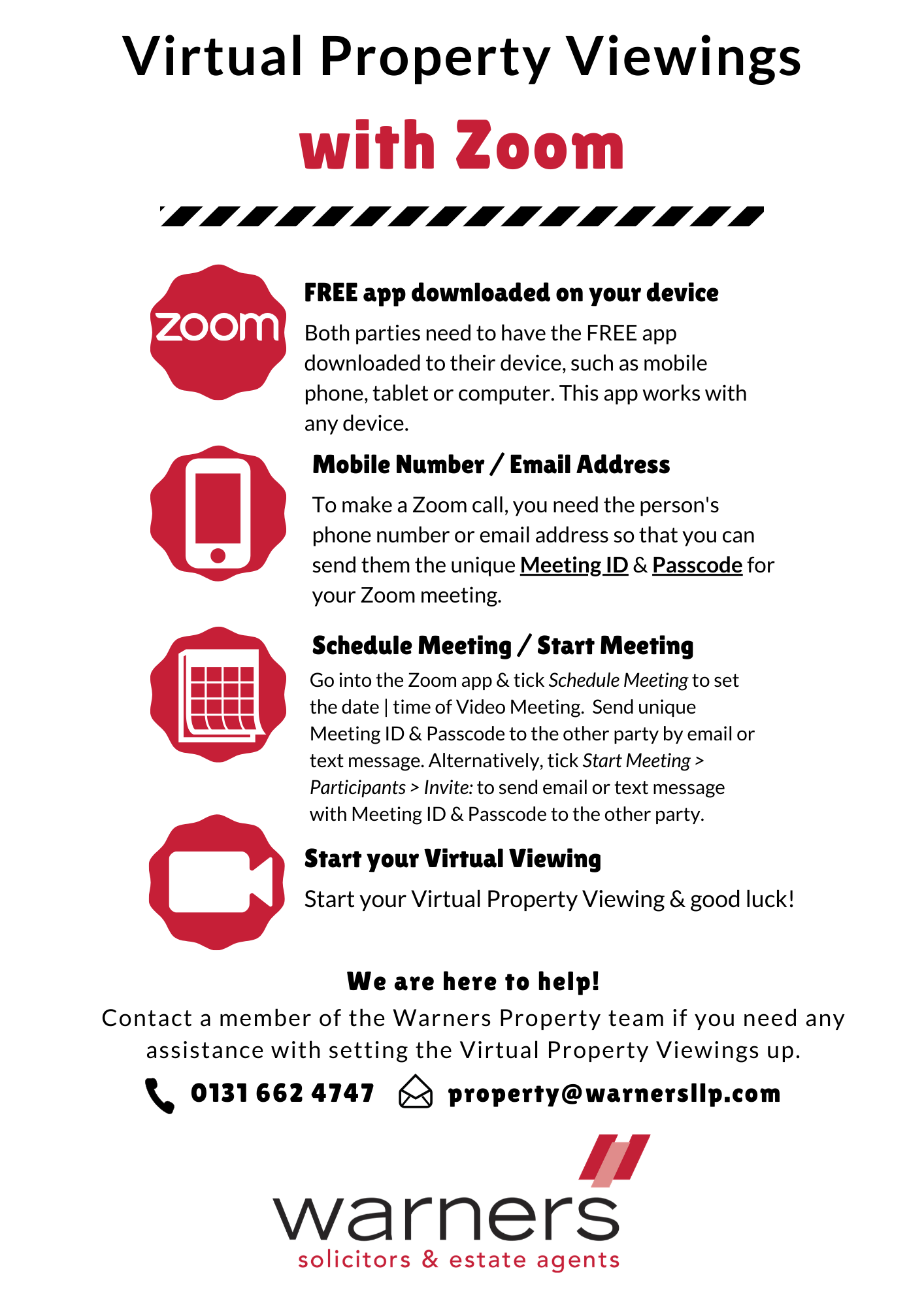 Virtual Property Viewings

with Zoom

zoom

FREE app downloaded on your device

Both parties need to have the FREE app downloaded to their device, such as mobile phone, tablet or computer. This app works with any device.

Mobile Number / Email Address

To make a Zoom call, you need the person's phone number or email address so that you can send them the unique Meeting ID & Passcode for your Zoom meeting.

Schedule Meeting / Start Meeting

Go into the Zoom app & tick Schedule Meeting to set the date | time of Video Meeting. Send unique Meeting ID & Passcode to the other party by email or text message. Alternatively, tick Start Meeting > Participants > Invite: to send email or text message with Meeting ID & Passcode to the other party.

Start your Virtual Viewing

Start your Virtual Property Viewing & good luck!

We are here to help!

Contact a member of the Warners Property team if you need any assistance with setting the Virtual Property Viewings up.

0131 662 4747 property@warnersllp.com

warners
solicitors & estate agents